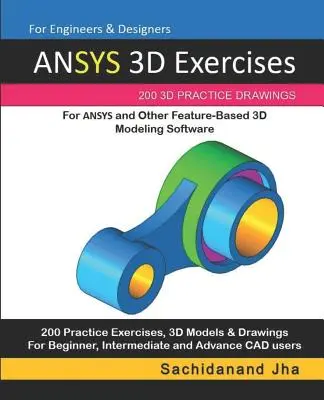 For Engineers & Designers

ANSYS 3D Exercises

200 3D PRACTICE DRAWINGS

For ANSYS and Other Feature-Based 3D Modeling Software

200 Practice Exercises, 3D Models & Drawings
For Beginner, Intermediate and Advance CAD users

Sachidanand Jha